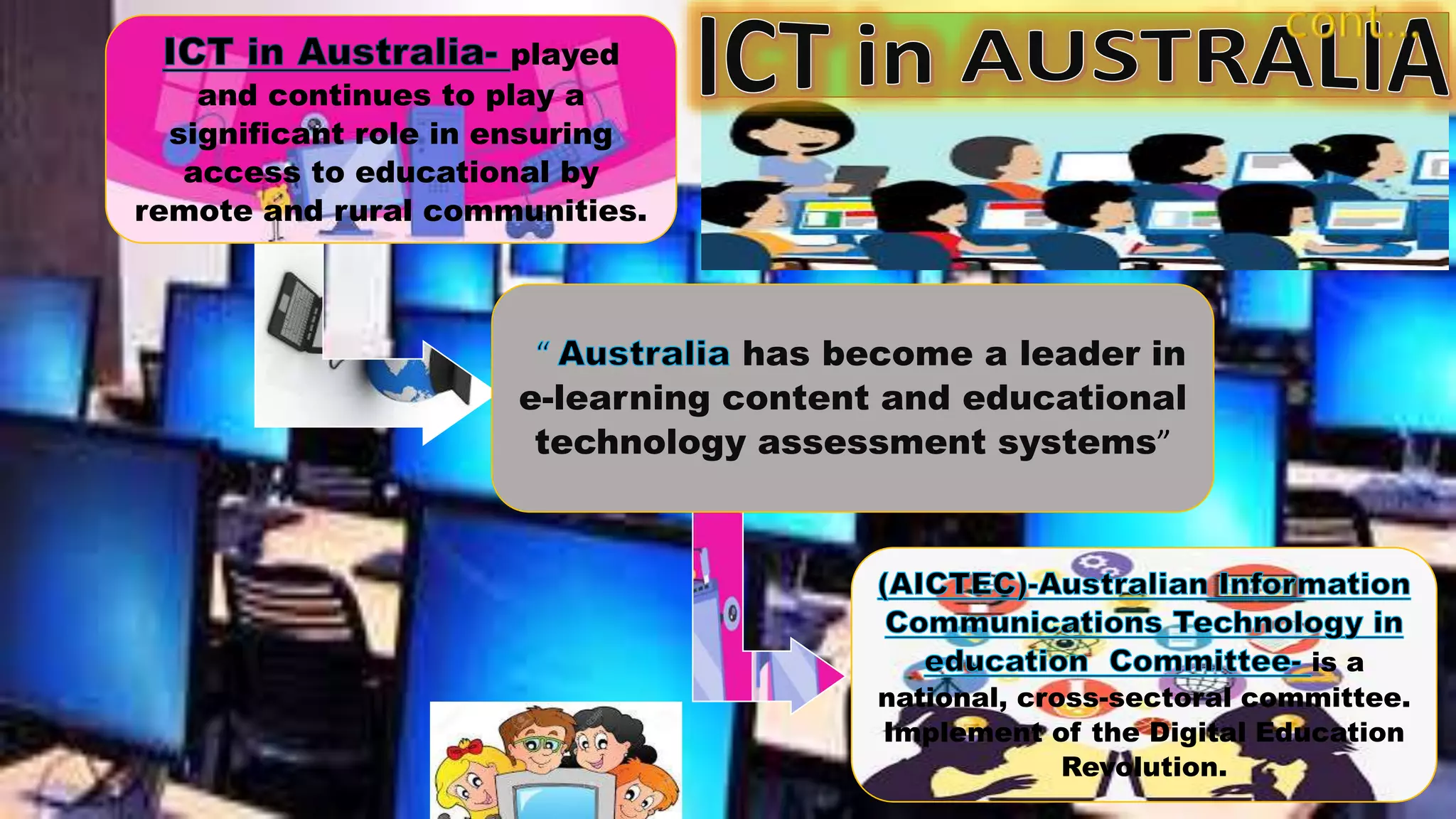 ICT in Australia- played and continues to play a significant role in ensuring access to educational by remote and rural communities.

ICT in AUSTRALIA cont…

“ Australia has become a leader in e-learning content and educational technology assessment systems”

(AICTEC)-Australian Information Communications Technology in education Committee- is a national, cross-sectoral committee. Implement of the Digital Education Revolution.